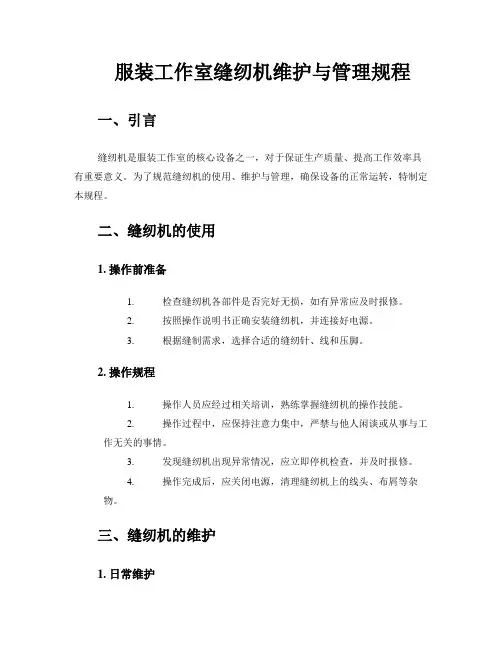 服装工作室缝纫机维护与管理规程

一、引言

缝纫机是服装工作室的核心设备之一，对于保证生产质量、提高工作效率具有重要意义。为了规范缝纫机的使用、维护与管理，确保设备的正常运转，特制定本规程。

二、缝纫机的使用

1. 操作前准备

1. 检查缝纫机各部件是否完好无损，如有异常应及时报修。
2. 按照操作说明书正确安装缝纫机，并连接好电源。
3. 根据缝制需求，选择合适的缝纫针、线和压脚。

2. 操作规程

1. 操作人员应经过相关培训，熟练掌握缝纫机的操作技能。
2. 操作过程中，应保持注意力集中，严禁与他人闲谈或从事与工作无关的事情。
3. 发现缝纫机出现异常情况，应立即停机检查，并及时报修。
4. 操作完成后，应关闭电源，清理缝纫机上的线头、布屑等杂物。

三、缝纫机的维护

1. 日常维护